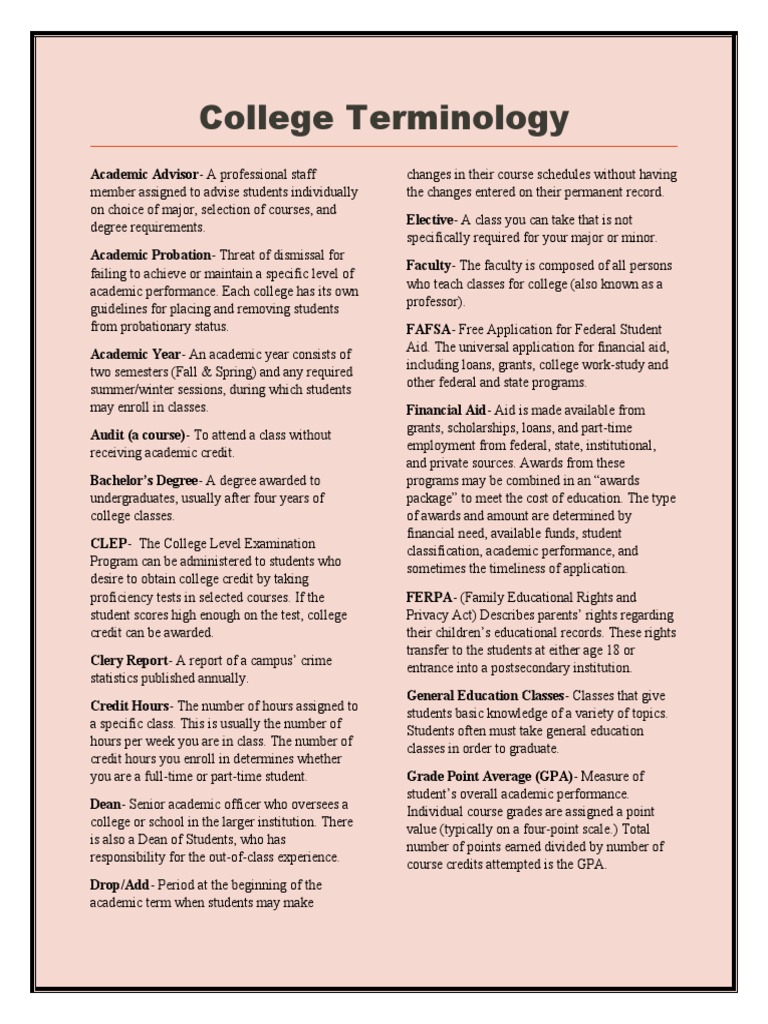 College Terminology

Academic Advisor- A professional staff member assigned to advise students individually on choice of major, selection of courses, and degree requirements.

Academic Probation- Threat of dismissal for failing to achieve or maintain a specific level of academic performance. Each college has its own guidelines for placing and removing students from probationary status.

Academic Year- An academic year consists of two semesters (Fall & Spring) and any required summer/winter sessions, during which students may enroll in classes.

Audit (a course)- To attend a class without receiving academic credit.

Bachelor's Degree- A degree awarded to undergraduates, usually after four years of college classes.

CLEP- The College Level Examination Program can be administered to students who desire to obtain college credit by taking proficiency tests in selected courses. If the student scores high enough on the test, college credit can be awarded.

Clery Report- A report of a campus' crime statistics published annually.

Credit Hours- The number of hours assigned to a specific class. This is usually the number of hours per week you are in class. The number of credit hours you enroll in determines whether you are a full-time or part-time student.

Dean- Senior academic officer who oversees a college or school in the larger institution. There is also a Dean of Students, who has responsibility for the out-of-class experience.

Drop/Add- Period at the beginning of the academic term when students may make changes in their course schedules without having the changes entered on their permanent record.

Elective- A class you can take that is not specifically required for your major or minor.

Faculty- The faculty is composed of all persons who teach classes for college (also known as a professor).

FAFSA- Free Application for Federal Student Aid. The universal application for financial aid, including loans, grants, college work-study and other federal and state programs.

Financial Aid- Aid is made available from grants, scholarships, loans, and part-time employment from federal, state, institutional, and private sources. Awards from these programs may be combined in an "awards package" to meet the cost of education. The type of awards and amount are determined by financial need, available funds, student classification, academic performance, and sometimes the timeliness of application.

FERPA- (Family Educational Rights and Privacy Act) Describes parents' rights regarding their children's educational records. These rights transfer to the students at either age 18 or entrance into a postsecondary institution.

General Education Classes- Classes that give students basic knowledge of a variety of topics. Students often must take general education classes in order to graduate.

Grade Point Average (GPA)- Measure of student's overall academic performance. Individual course grades are assigned a point value (typically on a four-point scale.) Total number of points earned divided by number of course credits attempted is the GPA.